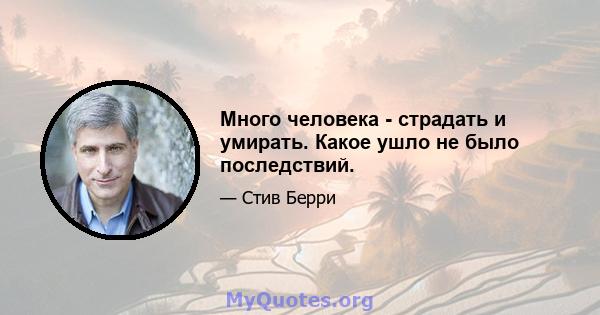 Много человека - страдать и умирать. Какое ушло не было последствий.

— Стив Берри

MyQuotes.org